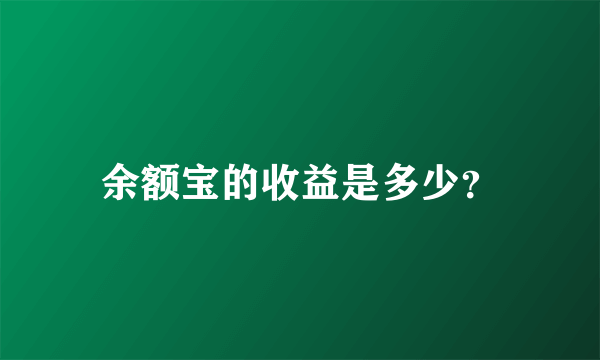 余额宝的收益是多少?